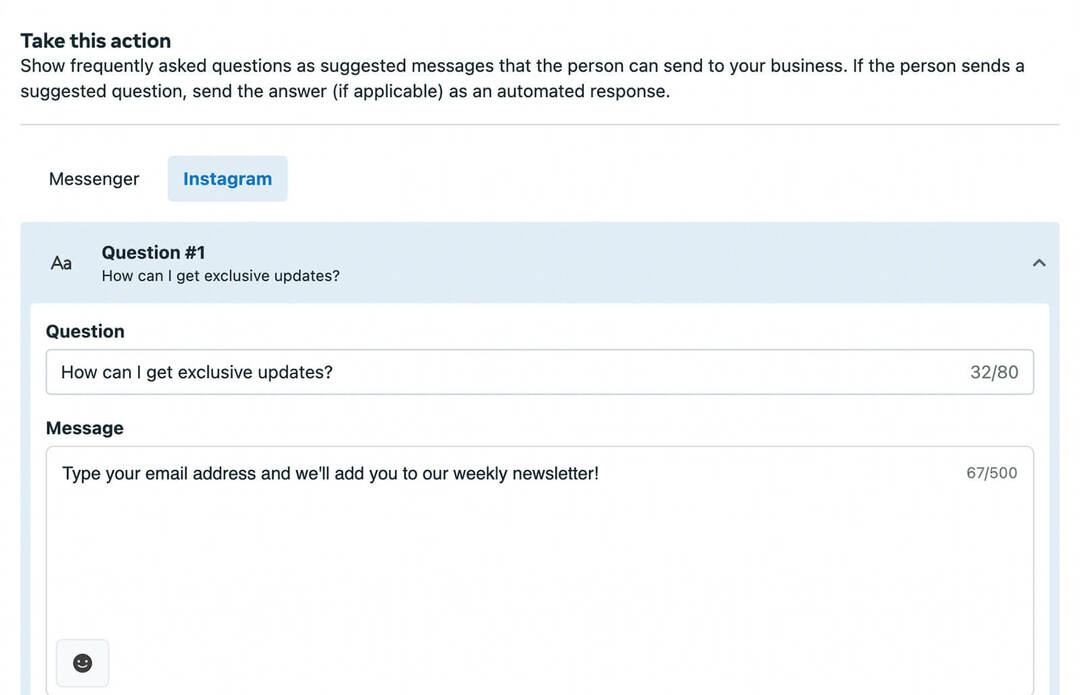 Take this action
Show frequently asked questions as suggested messages that the person can send to your business. If the person sends a suggested question, send the answer (if applicable) as an automated response.

Messenger
Instagram

Aa
Question #1
How can I get exclusive updates?

Question
How can I get exclusive updates?
32/80

Message
Type your email address and we'll add you to our weekly newsletter!
67/500